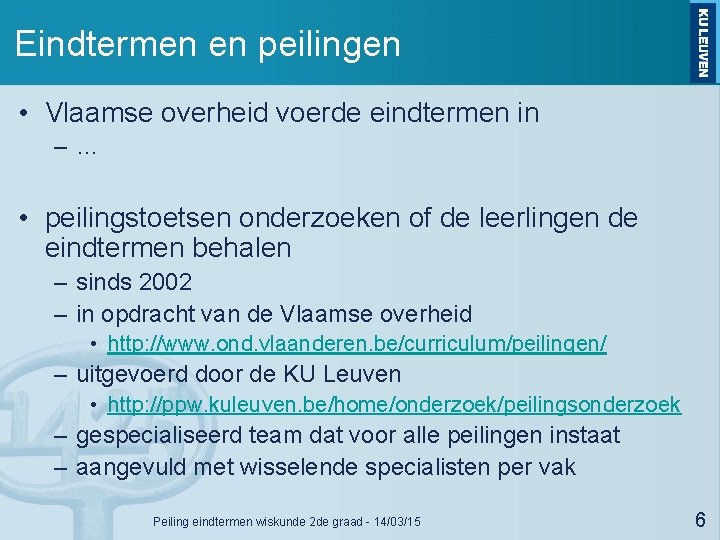 Eindtermen en peilingen

KU LEUVEN

• Vlaamse overheid voerde eindtermen in
– ...

• peilingstoetsen onderzoeken of de leerlingen de eindtermen behalen
– sinds 2002
– in opdracht van de Vlaamse overheid
• http://www.ond.vlaanderen.be/curriculum/peilingen/
– uitgevoerd door de KU Leuven
• http://ppw.kuleuven.be/home/onderzoek/peilingsonderzoek
– gespecialiseerd team dat voor alle peilingen instaat
– aangevuld met wisselende specialisten per vak

Peiling eindtermen wiskunde 2de graad - 14/03/15

6